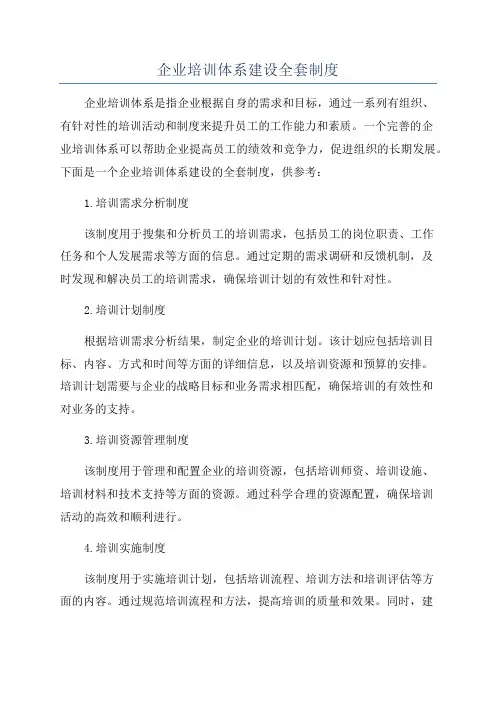 企业培训体系建设全套制度

企业培训体系是指企业根据自身的需求和目标，通过一系列有组织、有针对性的培训活动和制度来提升员工的工作能力和素质。一个完善的企业培训体系可以帮助企业提高员工的绩效和竞争力，促进组织的长期发展。下面是一个企业培训体系建设的全套制度，供参考：

1.培训需求分析制度

该制度用于搜集和分析员工的培训需求，包括员工的岗位职责、工作任务和个人发展需求等方面的信息。通过定期的需求调研和反馈机制，及时发现和解决员工的培训需求，确保培训计划的有效性和针对性。

2.培训计划制度

根据培训需求分析结果，制定企业的培训计划。该计划应包括培训目标、内容、方式和时间等方面的详细信息，以及培训资源和预算的安排。培训计划需要与企业的战略目标和业务需求相匹配，确保培训的有效性和对业务的支持。

3.培训资源管理制度

该制度用于管理和配置企业的培训资源，包括培训师资、培训设施、培训材料和技术支持等方面的资源。通过科学合理的资源配置，确保培训活动的高效和顺利进行。

4.培训实施制度

该制度用于实施培训计划，包括培训流程、培训方法和培训评估等方面的内容。通过规范培训流程和方法，提高培训的质量和效果。同时，建